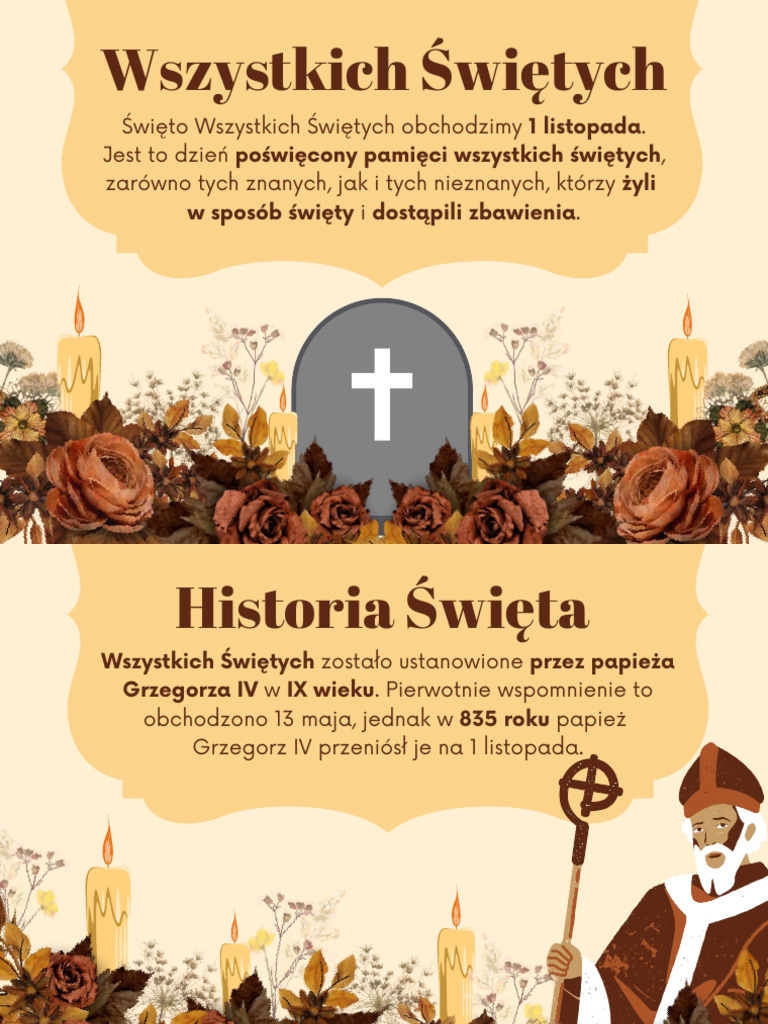 Wszystkich Świętych

Święto Wszystkich Świętych obchodzimy 1 listopada. Jest to dzień poświęcony pamięci wszystkich świętych, zarówno tych znanych, jak i tych nieznanych, którzy żyli w sposób święty i dostąpili zbawienia.

Historia Święta

Wszystkich Świętych zostało ustanowione przez papieża Grzegorza IV w IX wieku. Pierwotnie wspomnienie to obchodzono 13 maja, jednak w 835 roku papież Grzegorz IV przeniósł je na 1 listopada.